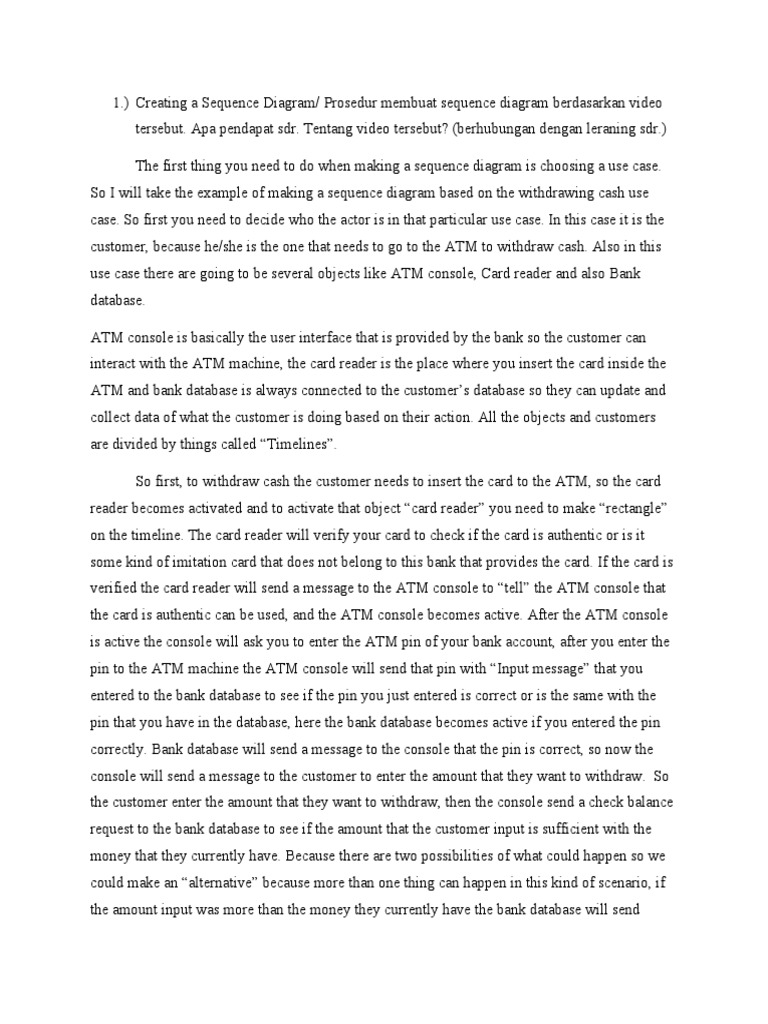 1.) Creating a Sequence Diagram/ Prosedur membuat sequence diagram berdasarkan video tersebut. Apa pendapat sdr. Tentang video tersebut? (berhubungan dengan leraning sdr.)

The first thing you need to do when making a sequence diagram is choosing a use case. So I will take the example of making a sequence diagram based on the withdrawing cash use case. So first you need to decide who the actor is in that particular use case. In this case it is the customer, because he/she is the one that needs to go to the ATM to withdraw cash. Also in this use case there are going to be several objects like ATM console, Card reader and also Bank database.

ATM console is basically the user interface that is provided by the bank so the customer can interact with the ATM machine, the card reader is the place where you insert the card inside the ATM and bank database is always connected to the customer's database so they can update and collect data of what the customer is doing based on their action. All the objects and customers are divided by things called "Timelines".

So first, to withdraw cash the customer needs to insert the card to the ATM, so the card reader becomes activated and to activate that object "card reader" you need to make "rectangle" on the timeline. The card reader will verify your card to check if the card is authentic or is it some kind of imitation card that does not belong to this bank that provides the card. If the card is verified the card reader will send a message to the ATM console to "tell" the ATM console that the card is authentic can be used, and the ATM console becomes active. After the ATM console is active the console will ask you to enter the ATM pin of your bank account, after you enter the pin to the ATM machine the ATM console will send that pin with "Input message" that you entered to the bank database to see if the pin you just entered is correct or is the same with the pin that you have in the database, here the bank database becomes active if you entered the pin correctly. Bank database will send a message to the console that the pin is correct, so now the console will send a message to the customer to enter the amount that they want to withdraw. So the customer enter the amount that they want to withdraw, then the console send a check balance request to the bank database to see if the amount that the customer input is sufficient with the money that they currently have. Because there are two possibilities of what could happen so we could make an "alternative" because more than one thing can happen in this kind of scenario, if the amount input was more than the money they currently have the bank database will send